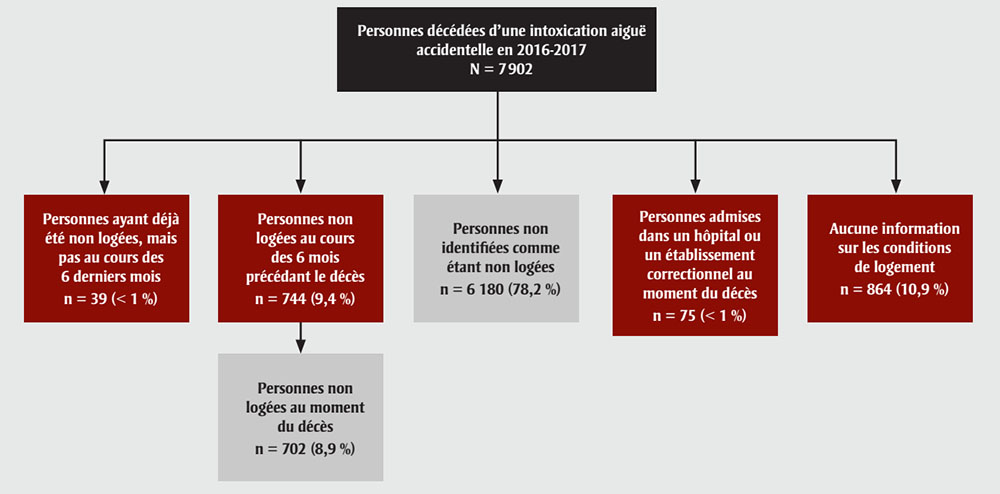 Personnes décédées d'une intoxication aiguë accidentelle en 2016-2017
N = 7 902

Personnes ayant déjà été non logées, mais pas au cours des 6 derniers mois
n = 39 (< 1 %)

Personnes non logées au cours des 6 mois précédant le décès
n = 744 (9,4 %)

Personnes non logées au moment du décès
n = 702 (8,9 %)

Personnes non identifiées comme étant non logées
n = 6 180 (78,2 %)

Personnes admises dans un hôpital ou un établissement correctionnel au moment du décès
n = 75 (< 1 %)

Aucune information sur les conditions de logement
n = 864 (10,9 %)